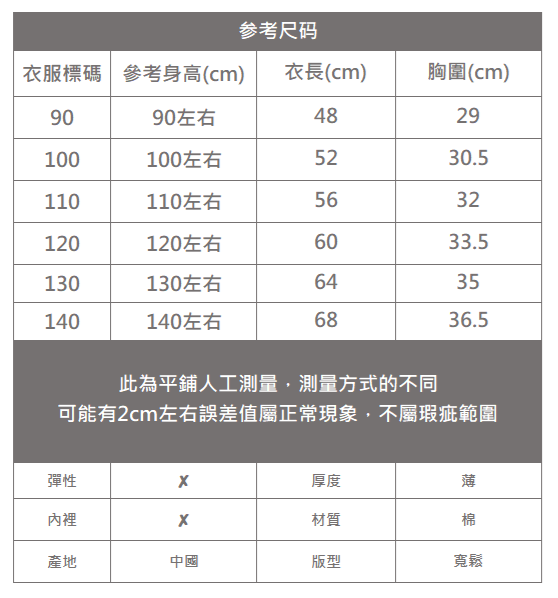 参考尺码

| 衣服標碼 | 參考身高(cm) | 衣長(cm) | 胸圍(cm) |
|---|---|---|---|
| 90 | 90左右 | 48 | 29 |
| 100 | 100左右 | 52 | 30.5 |
| 110 | 110左右 | 56 | 32 |
| 120 | 120左右 | 60 | 33.5 |
| 130 | 130左右 | 64 | 35 |
| 140 | 140左右 | 68 | 36.5 |

此為平鋪人工測量，測量方式的不同
可能有2cm左右誤差值屬正常現象，不屬瑕疵範圍

| 彈性 | ✗ | 厚度 | 薄 |
|---|---|---|---|
| 內裡 | ✗ | 材質 | 棉 |
| 產地 | 中國 | 版型 | 寬鬆 |